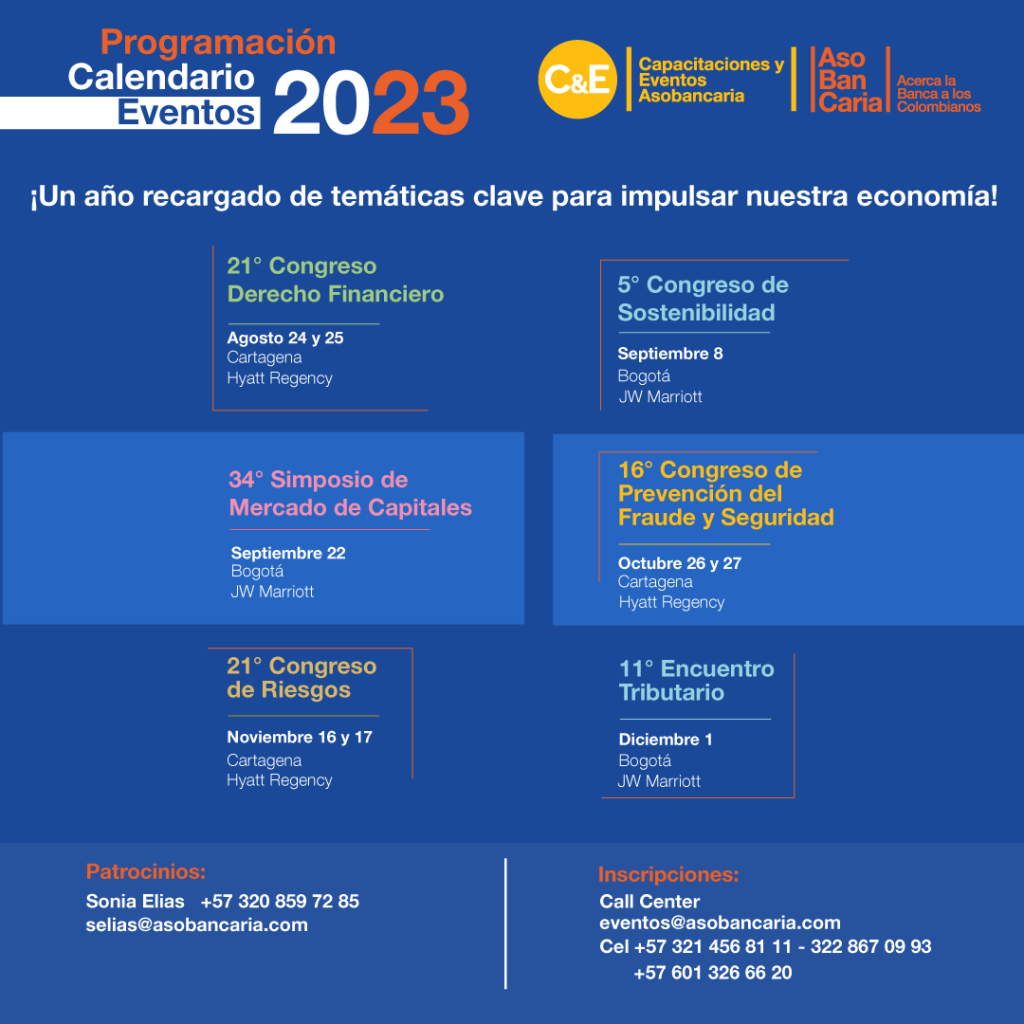 Programación
Calendario
Eventos 2023

C&E Capacitaciones y Eventos Asobancaria

Aso Ban Caria Acerca la Banca a los Colombianos

¡Un año recargado de temáticas clave para impulsar nuestra economía!

21° Congreso Derecho Financiero

Agosto 24 y 25
Cartagena
Hyatt Regency

5° Congreso de Sostenibilidad

Septiembre 8
Bogotá
JW Marriott

34° Simposio de Mercado de Capitales

Septiembre 22
Bogotá
JW Marriott

16° Congreso de Prevención del Fraude y Seguridad

Octubre 26 y 27
Cartagena
Hyatt Regency

21° Congreso de Riesgos

Noviembre 16 y 17
Cartagena
Hyatt Regency

11° Encuentro Tributario

Diciembre 1
Bogotá
JW Marriott

Patrocinios:
Sonia Elias +57 320 859 72 85
selias@asobancaria.com

Inscripciones:
Call Center
eventos@asobancaria.com
Cel +57 321 456 81 11 - 322 867 09 93
+57 601 326 66 20